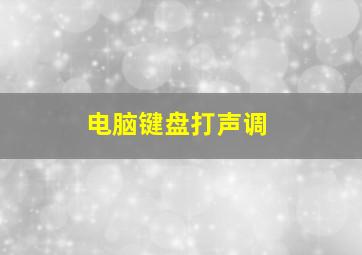 电脑键盘打声调